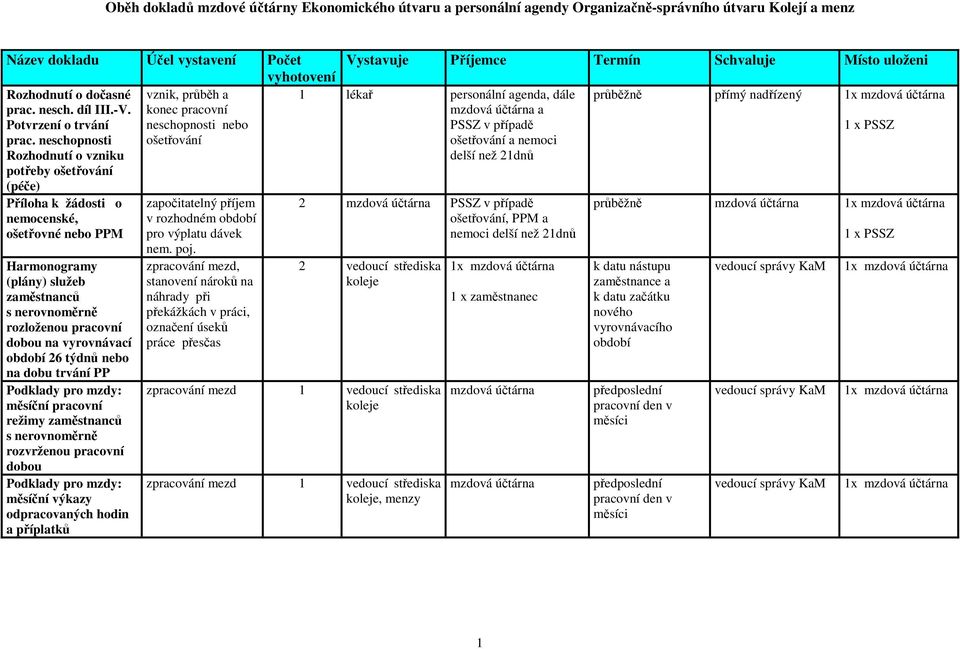 Oběh dokladů mzdové účtárny Ekonomického útvaru a personální agendy Organizačně-správního útvaru Kolejí a menz

| Název dokladu | Účel vystavení | Počet vyhotovení | Vystavuje | Příjemce | Termín | Schvaluje | Místo uložení |
|---|---|---|---|---|---|---|---|
| Rozhodnutí o dočasné prac. nesch. díl III.-V. Potvrzení o trvání prac. neschopnosti Rozhodnutí o vzniku potřeby ošetřování (péče) | vznik, průběh a konec pracovní neschopnosti nebo ošetřování | 1 | lékař | personální agenda, dále mzdová účtárna a PSSZ v případě ošetřování a nemoci delší než 21dnů | průběžně | přímý nadřízený | 1x mzdová účtárna 1 x PSSZ |
| Příloha k žádosti o nemocenské, ošetřovné nebo PPM | započitatelný příjem v rozhodném období pro výplatu dávek nem. poj. | 2 | mzdová účtárna | PSSZ v případě ošetřování, PPM a nemoci delší než 21dnů | průběžně | mzdová účtárna | 1x mzdová účtárna 1 x PSSZ |
| Harmonogramy (plány) služeb zaměstnanců s nerovnoměrně rozloženou pracovní dobou na vyrovnávací období 26 týdnů nebo na dobu trvání PP | zpracování mezd, stanovení nároků na náhrady při překážkách v práci, označení úseků práce přesčas | 2 | vedoucí střediska koleje | 1x mzdová účtárna 1 x zaměstnanec | k datu nástupu zaměstnance a k datu začátku nového vyrovnávacího období | vedoucí správy KaM | 1x mzdová účtárna |
| Podklady pro mzdy: měsíční pracovní režimy zaměstnanců s nerovnoměrně rozvrženou pracovní dobou | zpracování mezd | 1 | vedoucí střediska koleje | mzdová účtárna | předposlední pracovní den v měsíci | vedoucí správy KaM | 1x mzdová účtárna |
| Podklady pro mzdy: měsíční výkazy odpracovaných hodin a příplatků | zpracování mezd | 1 | vedoucí střediska koleje, menzy | mzdová účtárna | předposlední pracovní den v měsíci | vedoucí správy KaM | 1x mzdová účtárna |

1